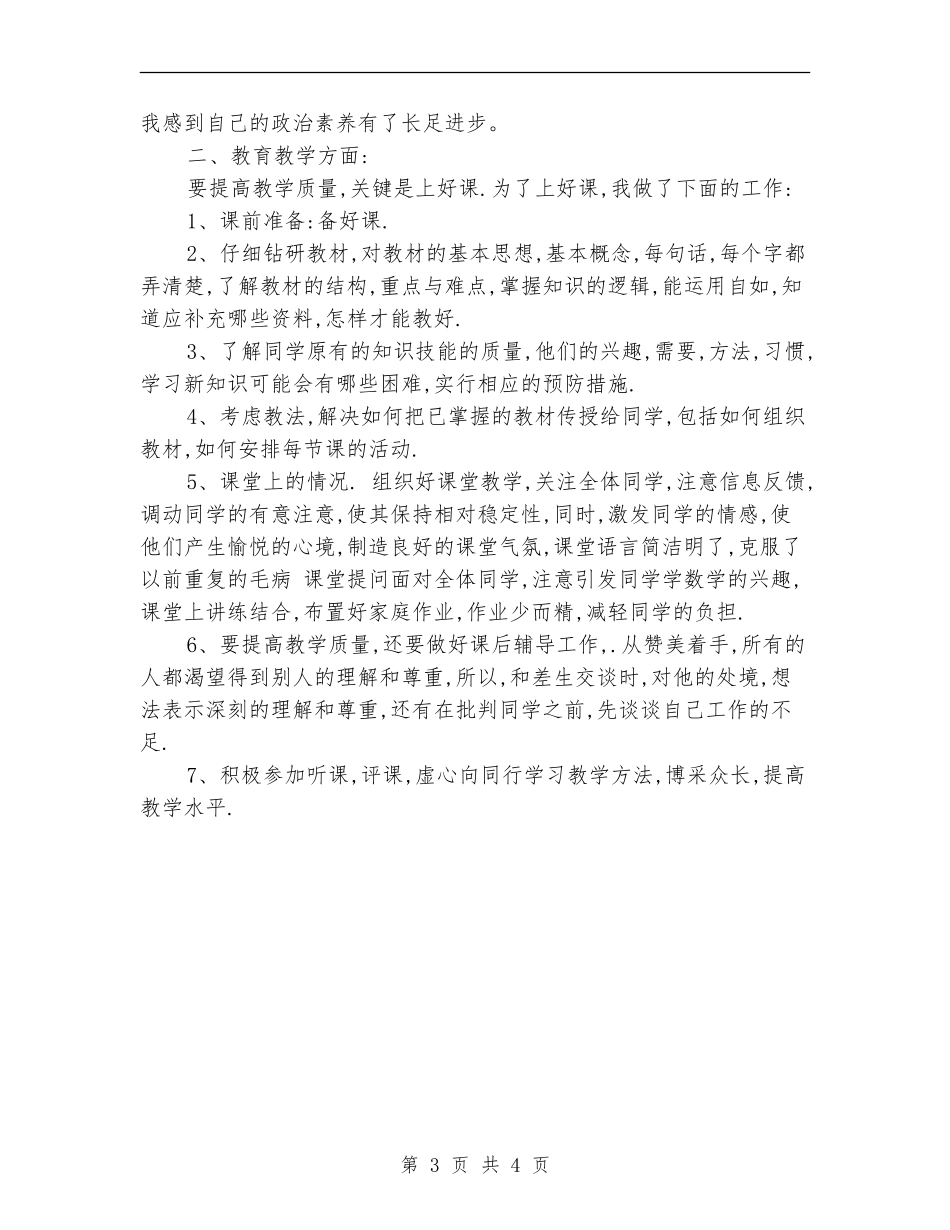 我感到自己的政治素养有了长足进步。

二、教育教学方面:

要提高教学质量,关键是上好课.为了上好课,我做了下面的工作:

1、课前准备:备好课.

2、仔细钻研教材,对教材的基本思想,基本概念,每句话,每个字都弄清楚,了解教材的结构,重点与难点,掌握知识的逻辑,能运用自如,知道应补充哪些资料,怎样才能教好.

3、了解同学原有的知识技能的质量,他们的兴趣,需要,方法,习惯,学习新知识可能会有哪些困难,实行相应的预防措施.

4、考虑教法,解决如何把已掌握的教材传授给同学,包括如何组织教材,如何安排每节课的活动.

5、课堂上的情况. 组织好课堂教学,关注全体同学,注意信息反馈,调动同学的有意注意,使其保持相对稳定性,同时,激发同学的情感,使他们产生愉悦的心境,制造良好的课堂气氛,课堂语言简洁明了,克服了以前重复的毛病 课堂提问面对全体同学,注意引发同学学数学的兴趣,课堂上讲练结合,布置好家庭作业,作业少而精,减轻同学的负担.

6、要提高教学质量,还要做好课后辅导工作,.从赞美着手,所有的人都渴望得到别人的理解和尊重,所以,和差生交谈时,对他的处境,想法表示深刻的理解和尊重,还有在批判同学之前,先谈谈自己工作的不足.

7、积极参加听课,评课,虚心向同行学习教学方法,博采众长,提高教学水平.

第 3 页 共 4 页